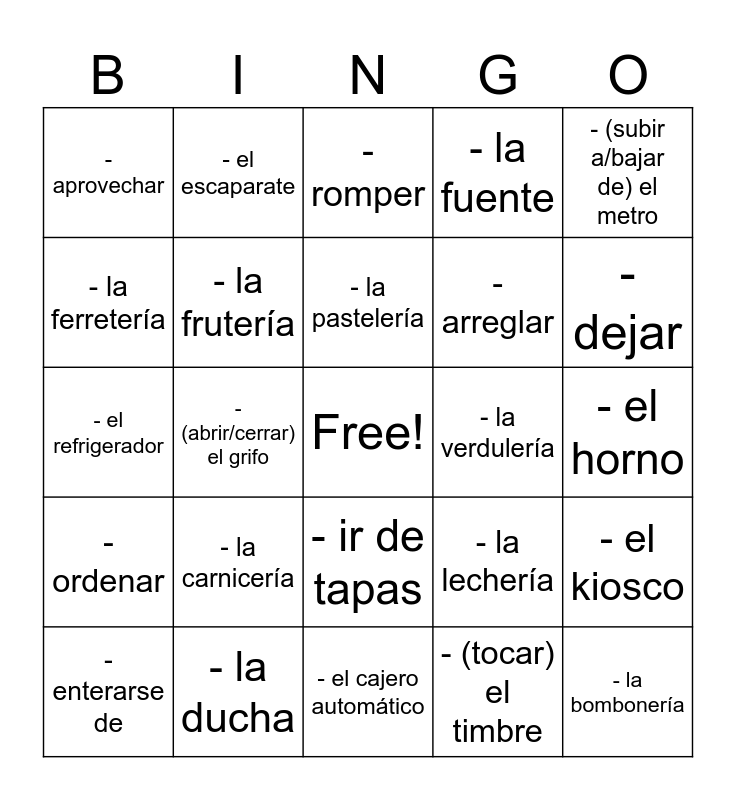 | B | I | N | G | O |
|---|---|---|---|---|
| - aprovechar | - el escaparate | - romper | - la fuente | - (subir a/bajar de) el metro |
| - la ferretería | - la frutería | - la pastelería | - arreglar | - dejar |
| - el refrigerador | - (abrir/cerrar) el grifo | Free! | - la verdulería | - el horno |
| - ordenar | - la carnicería | - ir de tapas | - la lechería | - el kiosco |
| - enterarse de | - la ducha | - el cajero automático | - (tocar) el timbre | - la bombonería |